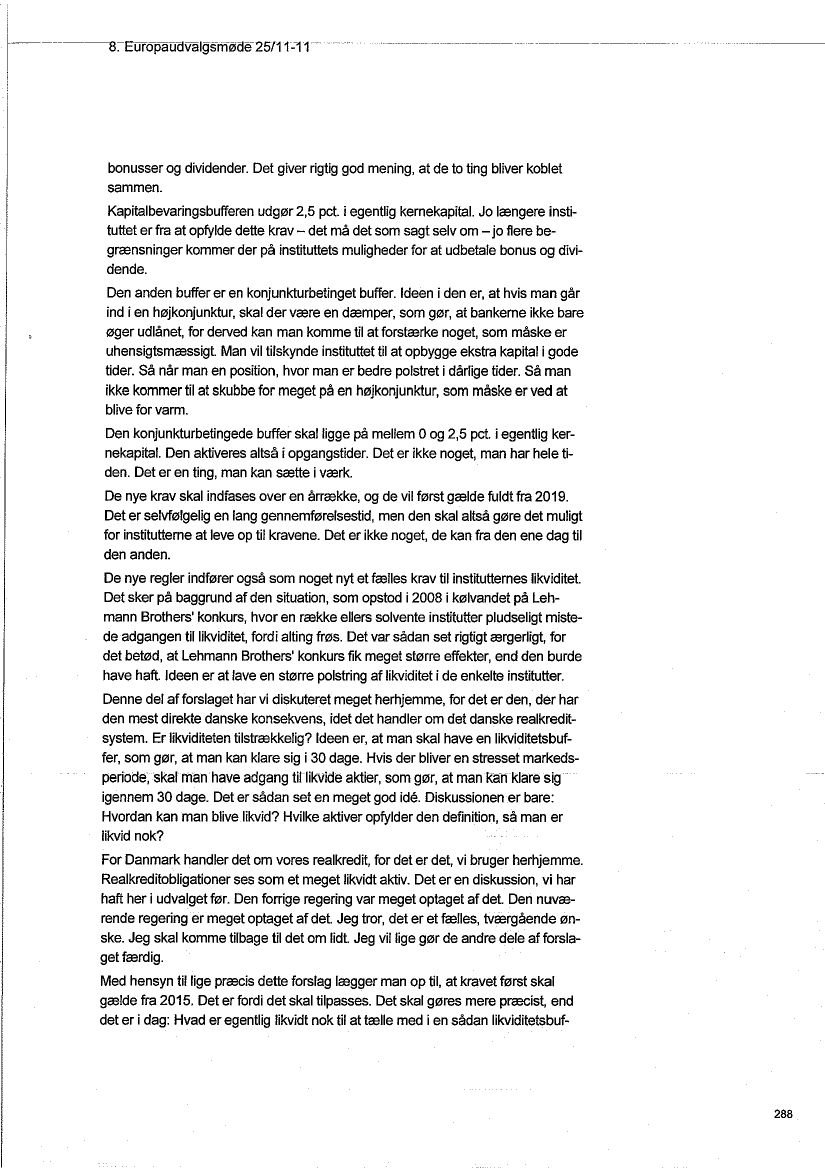 8. Europaudvalgsmøde 25/11-11

bonusser og dividender. Det giver rigtig god mening, at de to ting bliver koblet sammen.

Kapitalbevaringsbufferen udgør 2,5 pct. i egentlig kernekapital. Jo længere instituttet er fra at opfylde dette krav – det må det som sagt selv om – jo flere begrænsninger kommer der på instituttets muligheder for at udbetale bonus og dividende.

Den anden buffer er en konjunkturbetinget buffer. Ideen i den er, at hvis man går ind i en højkonjunktur, skal der være en dæmper, som gør, at bankerne ikke bare øger udlånet, for derved kan man komme til at forstærke noget, som måske er uhensigtsmæssigt. Man vil tilskynde instituttet til at opbygge ekstra kapital i gode tider. Så når man en position, hvor man er bedre polstret i dårlige tider. Så man ikke kommer til at skubbe for meget på en højkonjunktur, som måske er ved at blive for varm.

Den konjunkturbetingede buffer skal ligge på mellem 0 og 2,5 pct. i egentlig kernekapital. Den aktiveres altså i opgangstider. Det er ikke noget, man har hele tiden. Det er en ting, man kan sætte i værk.

De nye krav skal indfases over en årrække, og de vil først gælde fuldt fra 2019. Det er selvfølgelig en lang gennemførelsestid, men den skal altså gøre det muligt for institutterne at leve op til kravene. Det er ikke noget, de kan fra den ene dag til den anden.

De nye regler indfører også som noget nyt et fælles krav til institutternes likviditet. Det sker på baggrund af den situation, som opstod i 2008 i kølvandet på Lehmann Brothers' konkurs, hvor en række ellers solvente institutter pludseligt mistede adgangen til likviditet, fordi alting frøs. Det var sådan set rigtigt ærgerligt, for det betød, at Lehmann Brothers' konkurs fik meget større effekter, end den burde have haft. Ideen er at lave en større polstring af likviditet i de enkelte institutter.

Denne del af forslaget har vi diskuteret meget herhjemme, for det er den, der har den mest direkte danske konsekvens, idet det handler om det danske realkreditsystem. Er likviditeten tilstrækkelig? Ideen er, at man skal have en likviditetsbuffer, som gør, at man kan klare sig i 30 dage. Hvis der bliver en stresset markedsperiode, skal man have adgang til likvide aktier, som gør, at man kan klare sig igennem 30 dage. Det er sådan set en meget god idé. Diskussionen er bare: Hvordan kan man blive likvid? Hvilke aktiver opfylder den definition, så man er likvid nok?

For Danmark handler det om vores realkredit, for det er det, vi bruger herhjemme. Realkreditobligationer ses som et meget likvidt aktiv. Det er en diskussion, vi har haft her i udvalget før. Den forrige regering var meget optaget af det. Den nuværende regering er meget optaget af det. Jeg tror, det er et fælles, tværgående ønske. Jeg skal komme tilbage til det om lidt. Jeg vil lige gør de andre dele af forslaget færdig.

Med hensyn til lige præcis dette forslag lægger man op til, at kravet først skal gælde fra 2015. Det er fordi det skal tilpasses. Det skal gøres mere præcist, end det er i dag: Hvad er egentlig likvidt nok til at tælle med i en sådan likviditetsbuf-

288